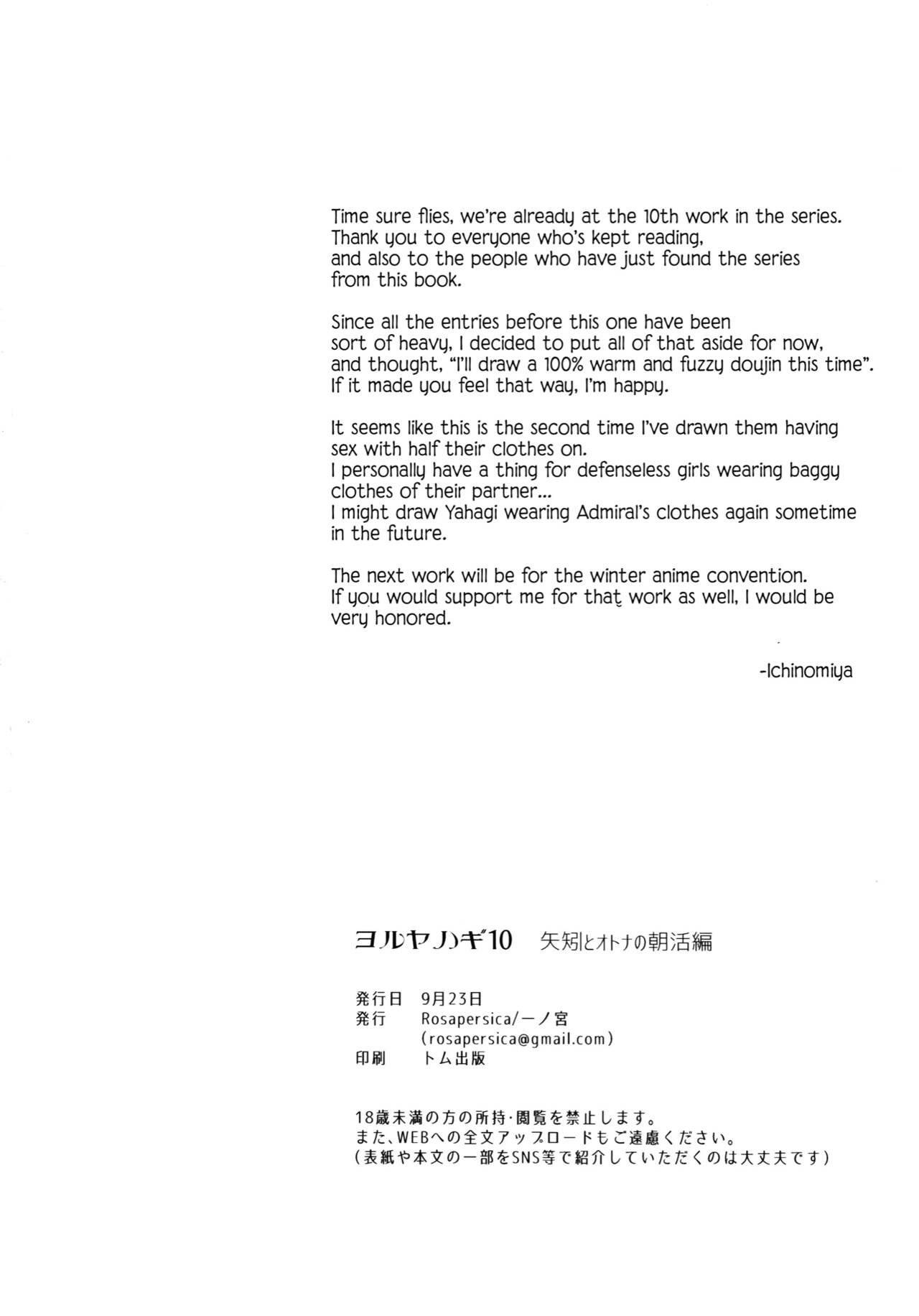 Time sure flies, we're already at the 10th work in the series. Thank you to everyone who's kept reading, and also to the people who have just found the series from this book.

Since all the entries before this one have been sort of heavy, I decided to put all of that aside for now, and thought, "I'll draw a 100% warm and fuzzy doujin this time". If it made you feel that way, I'm happy.

It seems like this is the second time I've drawn them having sex with half their clothes on.
I personally have a thing for defenseless girls wearing baggy clothes of their partner...
I might draw Yahagi wearing Admiral's clothes again sometime in the future.

The next work will be for the winter anime convention.
If you would support me for that work as well, I would be very honored.

-Ichinomiya

ヨルヤハギ10 矢矧とオトナの朝活編

発行日 9月23日
発行 Rosapersica/一ノ宮
(rosapersica@gmail.com)
印刷 トム出版

18歳未満の方の所持・閲覧を禁止します。
また、WEBへの全文アップロードもご遠慮ください。
(表紙や本文の一部をSNS等で紹介していただくのは大丈夫です)